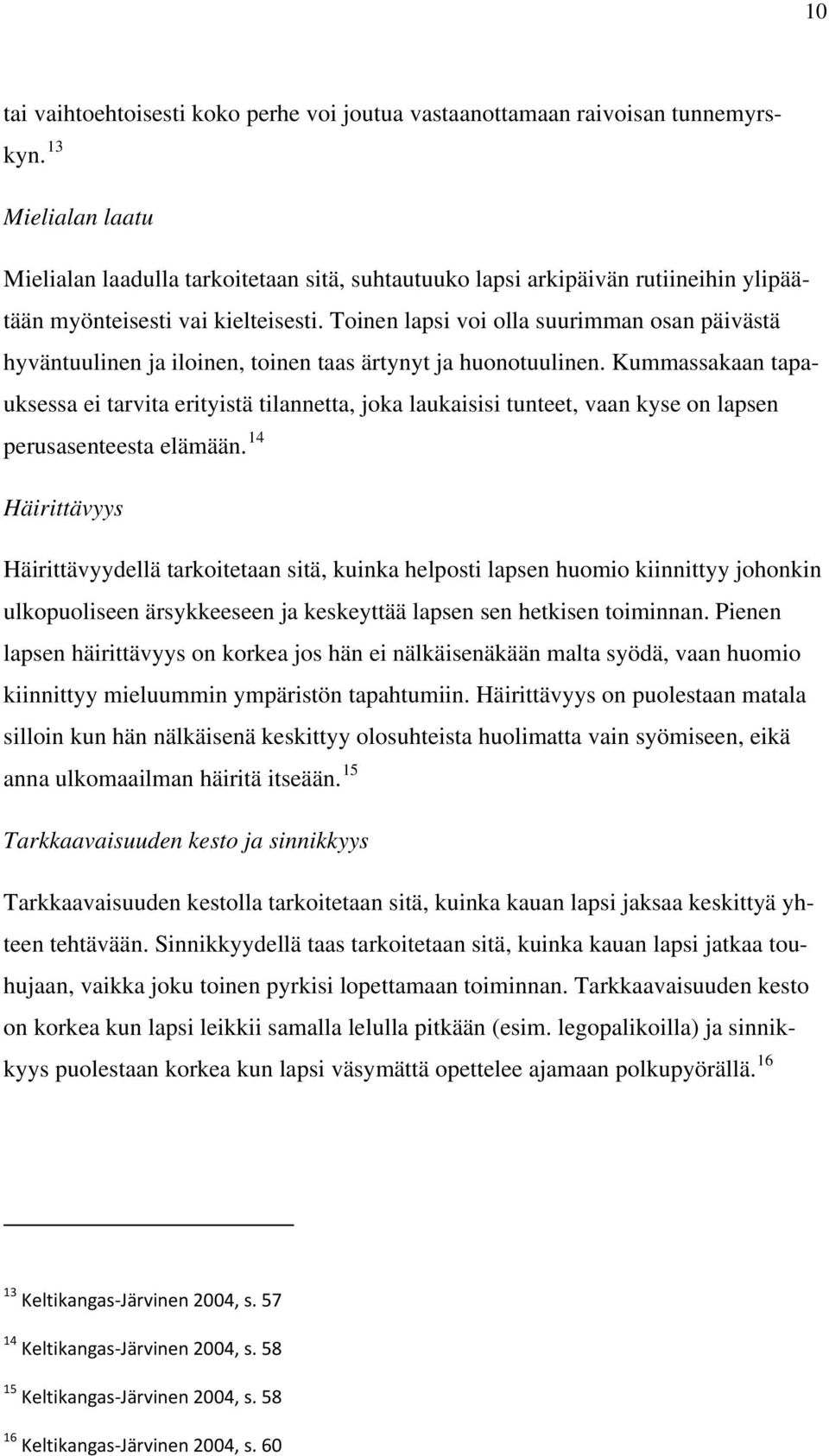 10

tai vaihtoehtoisesti koko perhe voi joutua vastaanottamaan raivoisan tunnemyrskyn. $^{13}$

Mielialan laatu

Mielialan laadulla tarkoitetaan sitä, suhtautuuko lapsi arkipäivän rutiineihin ylipäätään myönteisesti vai kielteisesti. Toinen lapsi voi olla suurimman osan päivästä hyväntuulinen ja iloinen, toinen taas ärtynyt ja huonotuulinen. Kummassakaan tapauksessa ei tarvita erityistä tilannetta, joka laukaisisi tunteet, vaan kyse on lapsen perusasenteesta elämään. $^{14}$

Häirittävyys

Häirittävyydellä tarkoitetaan sitä, kuinka helposti lapsen huomio kiinnittyy johonkin ulkopuoliseen ärsykkeeseen ja keskeyttää lapsen sen hetkisen toiminnan. Pienen lapsen häirittävyys on korkea jos hän ei nälkäisenäkään malta syödä, vaan huomio kiinnittyy mieluummin ympäristön tapahtumiin. Häirittävyys on puolestaan matala silloin kun hän nälkäisenä keskittyy olosuhteista huolimatta vain syömiseen, eikä anna ulkomaailman häiritä itseään. $^{15}$

Tarkkaavaisuuden kesto ja sinnikkyys

Tarkkaavaisuuden kestolla tarkoitetaan sitä, kuinka kauan lapsi jaksaa keskittyä yhteen tehtävään. Sinnikkyydellä taas tarkoitetaan sitä, kuinka kauan lapsi jatkaa touhujaan, vaikka joku toinen pyrkisi lopettamaan toiminnan. Tarkkaavaisuuden kesto on korkea kun lapsi leikkii samalla lelulla pitkään (esim. legopalikoilla) ja sinnikkyys puolestaan korkea kun lapsi väsymättä opettelee ajamaan polkupyörällä. $^{16}$

$^{13}$ Keltikangas-Järvinen 2004, s. 57

$^{14}$ Keltikangas-Järvinen 2004, s. 58

$^{15}$ Keltikangas-Järvinen 2004, s. 58

$^{16}$ Keltikangas-Järvinen 2004, s. 60